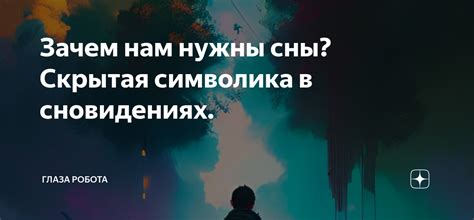 Зачем нам нужны сны? Скрытая символика в сновидениях.

ГЛАЗА РОБОТА